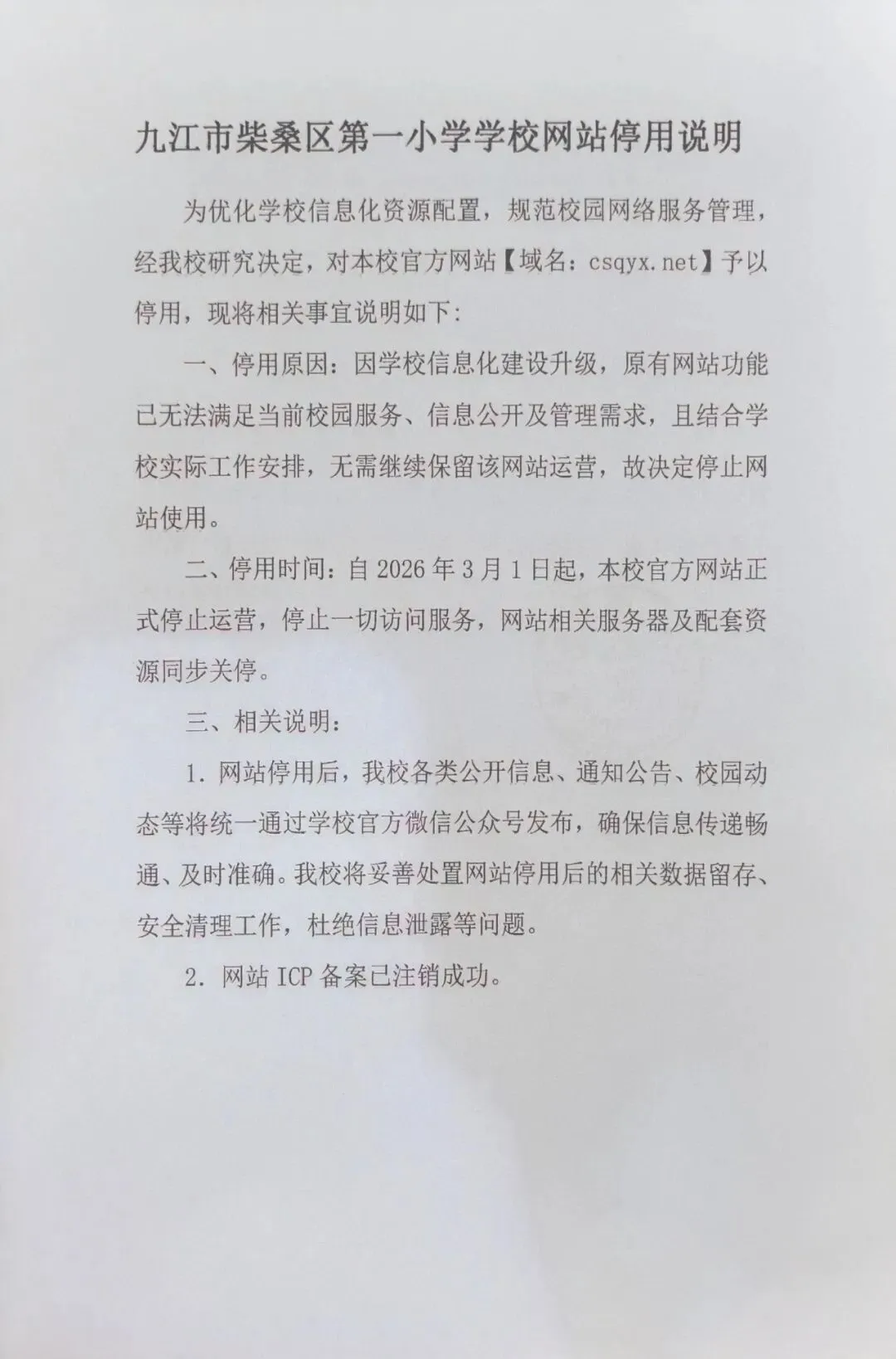 九江市柴桑区第一小学学校网站停用说明

为优化学校信息化资源配置，规范校园网络服务管理，经我校研究决定，对本校官方网站【域名：csqyx.net】予以停用，现将相关事宜说明如下：

一、停用原因：因学校信息化建设升级，原有网站功能已无法满足当前校园服务、信息公开及管理需求，且结合学校实际工作安排，无需继续保留该网站运营，故决定停止网站使用。

二、停用时间：自 2026 年 3 月 1 日起，本校官方网站正式停止运营，停止一切访问服务，网站相关服务器及配套资源同步关停。

三、相关说明：

1. 网站停用后，我校各类公开信息、通知公告、校园动态等将统一通过学校官方微信公众号发布，确保信息传递畅通、及时准确。我校将妥善处置网站停用后的相关数据留存、安全清理工作，杜绝信息泄露等问题。

2. 网站 ICP 备案已注销成功。